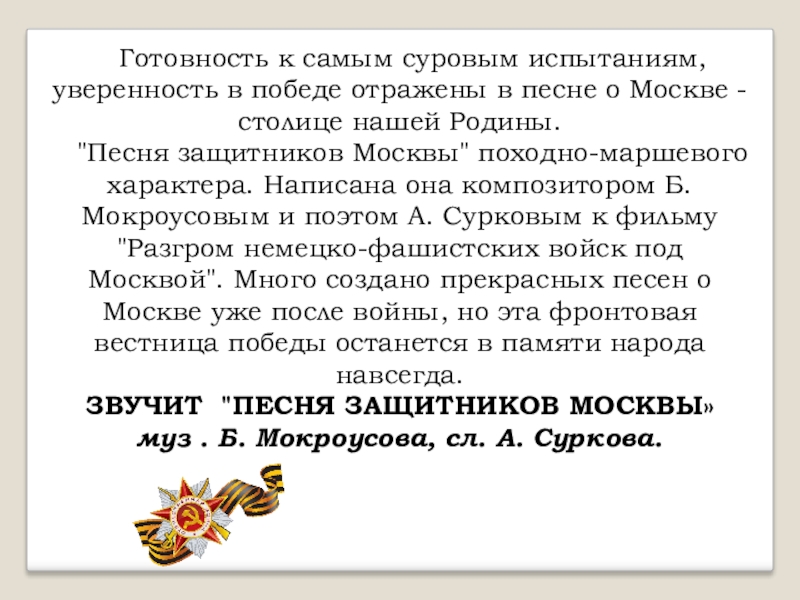 Готовность к самым суровым испытаниям, уверенность в победе отражены в песне о Москве - столице нашей Родины.

"Песня защитников Москвы" походно-маршевого характера. Написана она композитором Б. Мокроусовым и поэтом А. Сурковым к фильму "Разгром немецко-фашистских войск под Москвой". Много создано прекрасных песен о Москве уже после войны, но эта фронтовая вестница победы останется в памяти народа навсегда.

ЗВУЧИТ "ПЕСНЯ ЗАЩИТНИКОВ МОСКВЫ»
муз . Б. Мокроусова, сл. А. Суркова.